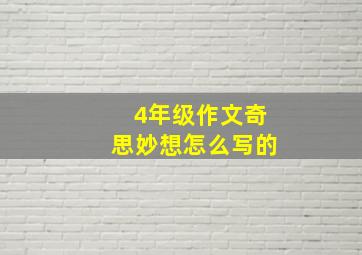 4年级作文奇思妙想怎么写的